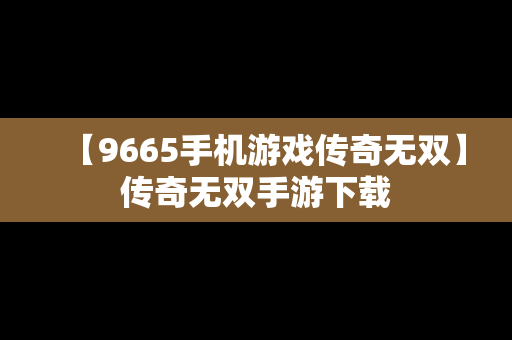 【9665手机游戏传奇无双】传奇无双手游下载